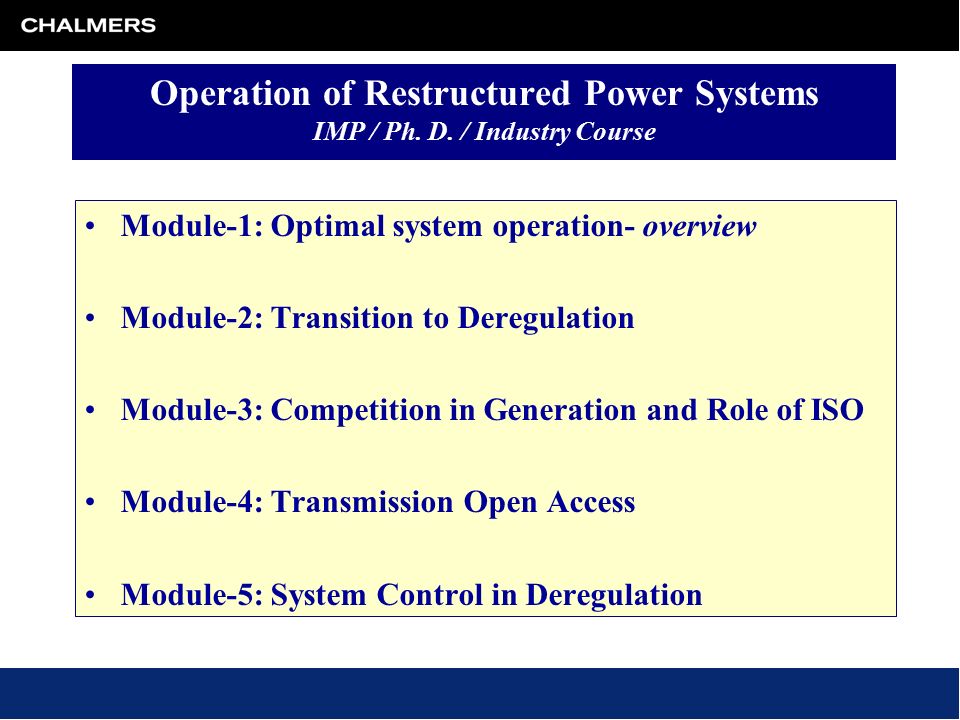 CHALMERS

Operation of Restructured Power Systems
IMP / Ph. D. / Industry Course

• Module-1: Optimal system operation- overview

• Module-2: Transition to Deregulation

• Module-3: Competition in Generation and Role of ISO

• Module-4: Transmission Open Access

• Module-5: System Control in Deregulation